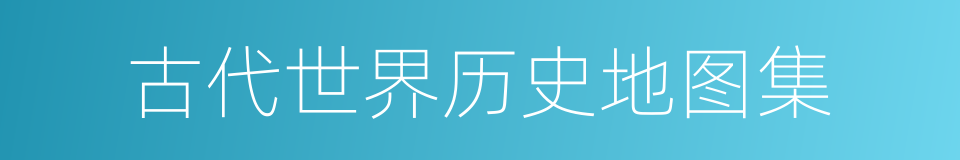 古代世界历史地图集